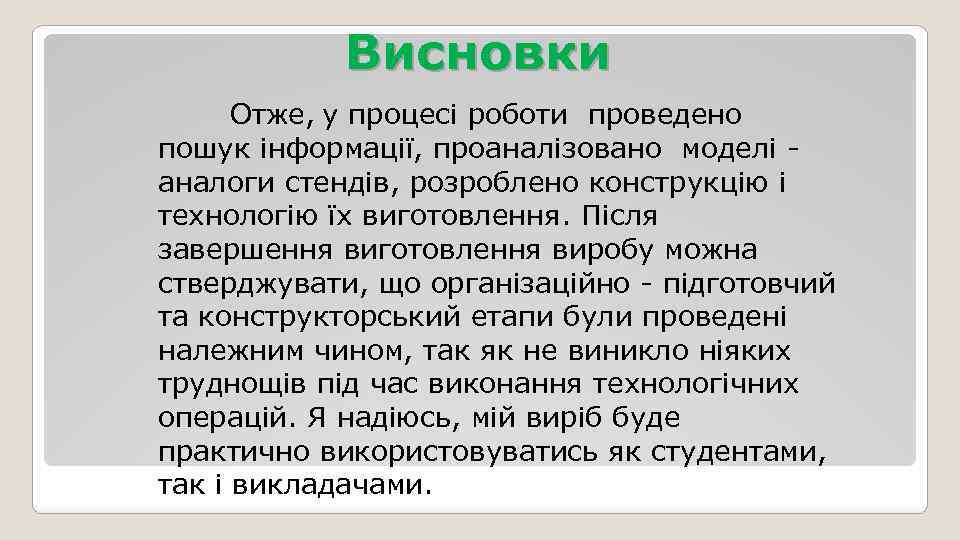 Висновки

Отже, у процесі роботи проведено пошук інформації, проаналізовано моделі - аналоги стендів, розроблено конструкцію і технологію їх виготовлення. Після завершення виготовлення виробу можна стверджувати, що організаційно - підготовчий та конструкторський етапи були проведені належним чином, так як не виникло ніяких труднощів під час виконання технологічних операцій. Я надіюсь, мій виріб буде практично використовуватись як студентами, так і викладачами.